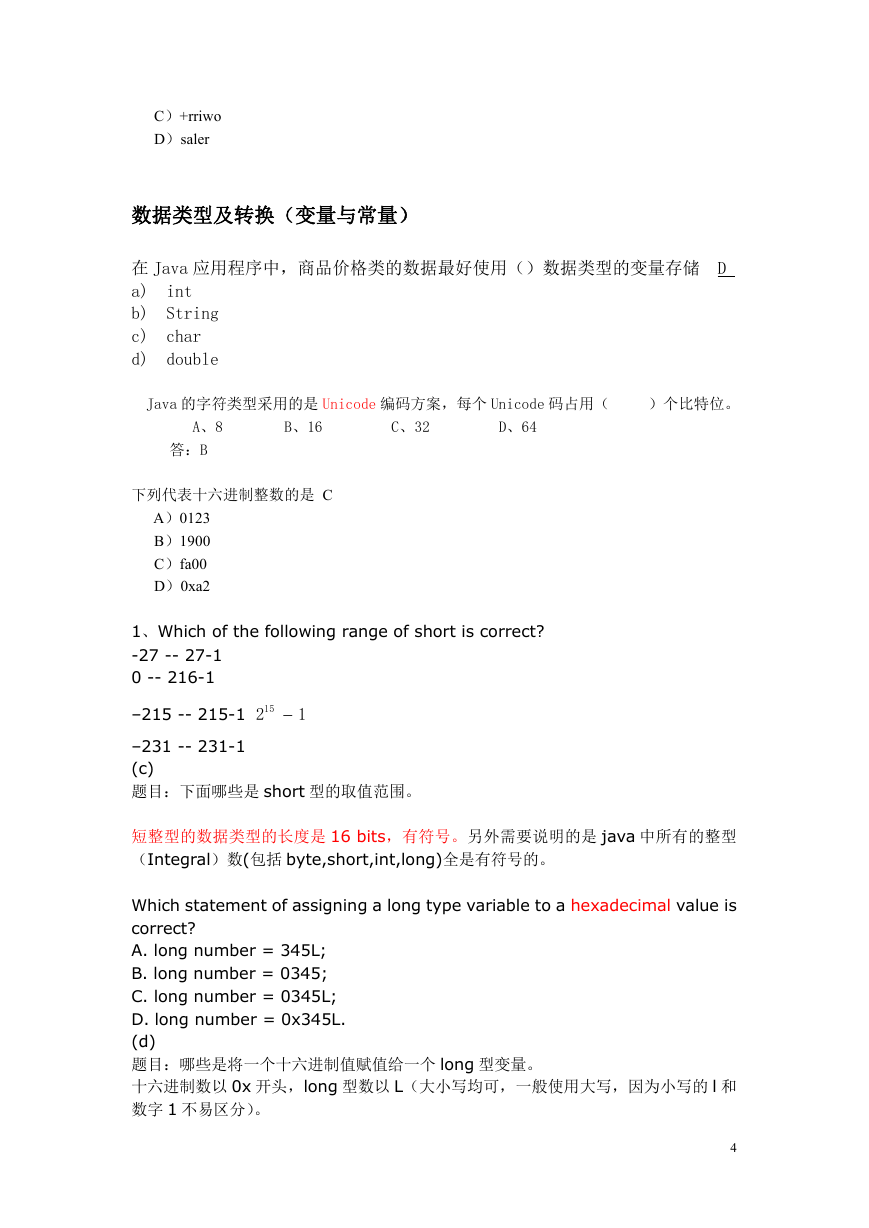 C）+rriwo
D）saler

数据类型及转换（变量与常量）

在 Java 应用程序中，商品价格类的数据最好使用（）数据类型的变量存储 D
a) int
b) String
c) char
d) double

Java 的字符类型采用的是 Unicode 编码方案，每个 Unicode 码占用（ ）个比特位。
A、8 B、16 C、32 D、64
答：B

下列代表十六进制整数的是 C
A）0123
B）1900
C）fa00
D）0xa2

1、Which of the following range of short is correct?
-27 -- 27-1
0 -- 216-1
–215 -- 215-1 $2^{15}-1$
–231 -- 231-1
(c)
题目：下面哪些是 short 型的取值范围。

短整型的数据类型的长度是 16 bits，有符号。另外需要说明的是 java 中所有的整型（Integral）数(包括 byte,short,int,long)全是有符号的。

Which statement of assigning a long type variable to a hexadecimal value is correct?
A. long number = 345L;
B. long number = 0345;
C. long number = 0345L;
D. long number = 0x345L.
(d)
题目：哪些是将一个十六进制值赋值给一个 long 型变量。
十六进制数以 0x 开头，long 型数以 L（大小写均可，一般使用大写，因为小写的 l 和数字 1 不易区分）。

4